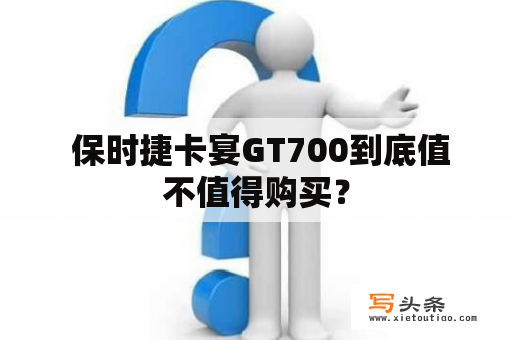 保时捷卡宴GT700到底值不值得购买？

写头条
www.xietoutiao.com